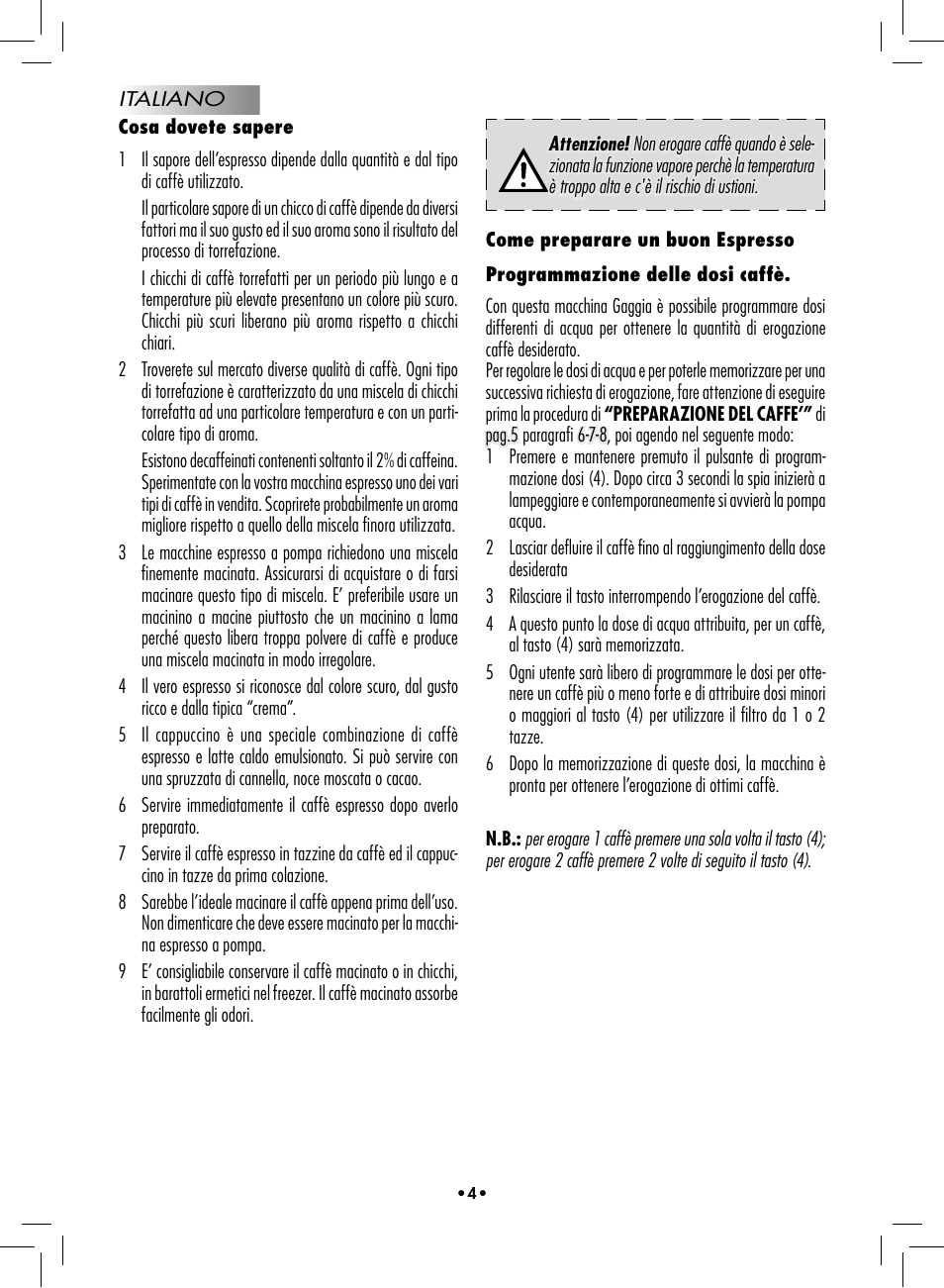 ITALIANO

Cosa dovete sapere

1 Il sapore dell'espresso dipende dalla quantità e dal tipo di caffè utilizzato.

Il particolare sapore di un chicco di caffè dipende da diversi fattori ma il suo gusto ed il suo aroma sono il risultato del processo di torrefazione.

I chicchi di caffè torrefatti per un periodo più lungo e a temperature più elevate presentano un colore più scuro. Chicchi più scuri liberano più aroma rispetto a chicchi chiari.

2 Troverete sul mercato diverse qualità di caffè. Ogni tipo di torrefazione è caratterizzato da una miscela di chicchi torrefatta ad una particolare temperatura e con un particolare tipo di aroma.

Esistono decaffeinati contenenti soltanto il 2% di caffeina. Sperimentate con la vostra macchina espresso uno dei vari tipi di caffè in vendita. Scoprirete probabilmente un aroma migliore rispetto a quello della miscela finora utilizzata.

3 Le macchine espresso a pompa richiedono una miscela finemente macinata. Assicurarsi di acquistare o di farsi macinare questo tipo di miscela. E' preferibile usare un macinino a macine piuttosto che un macinino a lama perché questo libera troppa polvere di caffè e produce una miscela macinata in modo irregolare.

4 Il vero espresso si riconosce dal colore scuro, dal gusto ricco e dalla tipica "crema".

5 Il cappuccino è una speciale combinazione di caffè espresso e latte caldo emulsionato. Si può servire con una spruzzata di cannella, noce moscata o cacao.

6 Servire immediatamente il caffè espresso dopo averlo preparato.

7 Servire il caffè espresso in tazzine da caffè ed il cappuccino in tazze da prima colazione.

8 Sarebbe l'ideale macinare il caffè appena prima dell'uso. Non dimenticare che deve essere macinato per la macchina espresso a pompa.

9 E' consigliabile conservare il caffè macinato o in chicchi, in barattoli ermetici nel freezer. Il caffè macinato assorbe facilmente gli odori.

Attenzione! Non erogare caffè quando è selezionata la funzione vapore perchè la temperatura è troppo alta e c'è il rischio di ustioni.

Come preparare un buon Espresso

Programmazione delle dosi caffè.

Con questa macchina Gaggia è possibile programmare dosi differenti di acqua per ottenere la quantità di erogazione caffè desiderato.
Per regolare le dosi di acqua e per poterle memorizzare per una successiva richiesta di erogazione, fare attenzione di eseguire prima la procedura di "PREPARAZIONE DEL CAFFE'" di pag.5 paragrafi 6-7-8, poi agendo nel seguente modo:
1 Premere e mantenere premuto il pulsante di programmazione dosi (4). Dopo circa 3 secondi la spia inizierà a lampeggiare e contemporaneamente si avvierà la pompa acqua.
2 Lasciar defluire il caffè fino al raggiungimento della dose desiderata
3 Rilasciare il tasto interrompendo l'erogazione del caffè.
4 A questo punto la dose di acqua attribuita, per un caffè, al tasto (4) sarà memorizzata.
5 Ogni utente sarà libero di programmare le dosi per ottenere un caffè più o meno forte e di attribuire dosi minori o maggiori al tasto (4) per utilizzare il filtro da 1 o 2 tazze.
6 Dopo la memorizzazione di queste dosi, la macchina è pronta per ottenere l'erogazione di ottimi caffè.

N.B.: per erogare 1 caffè premere una sola volta il tasto (4); per erogare 2 caffè premere 2 volte di seguito il tasto (4).

•4•